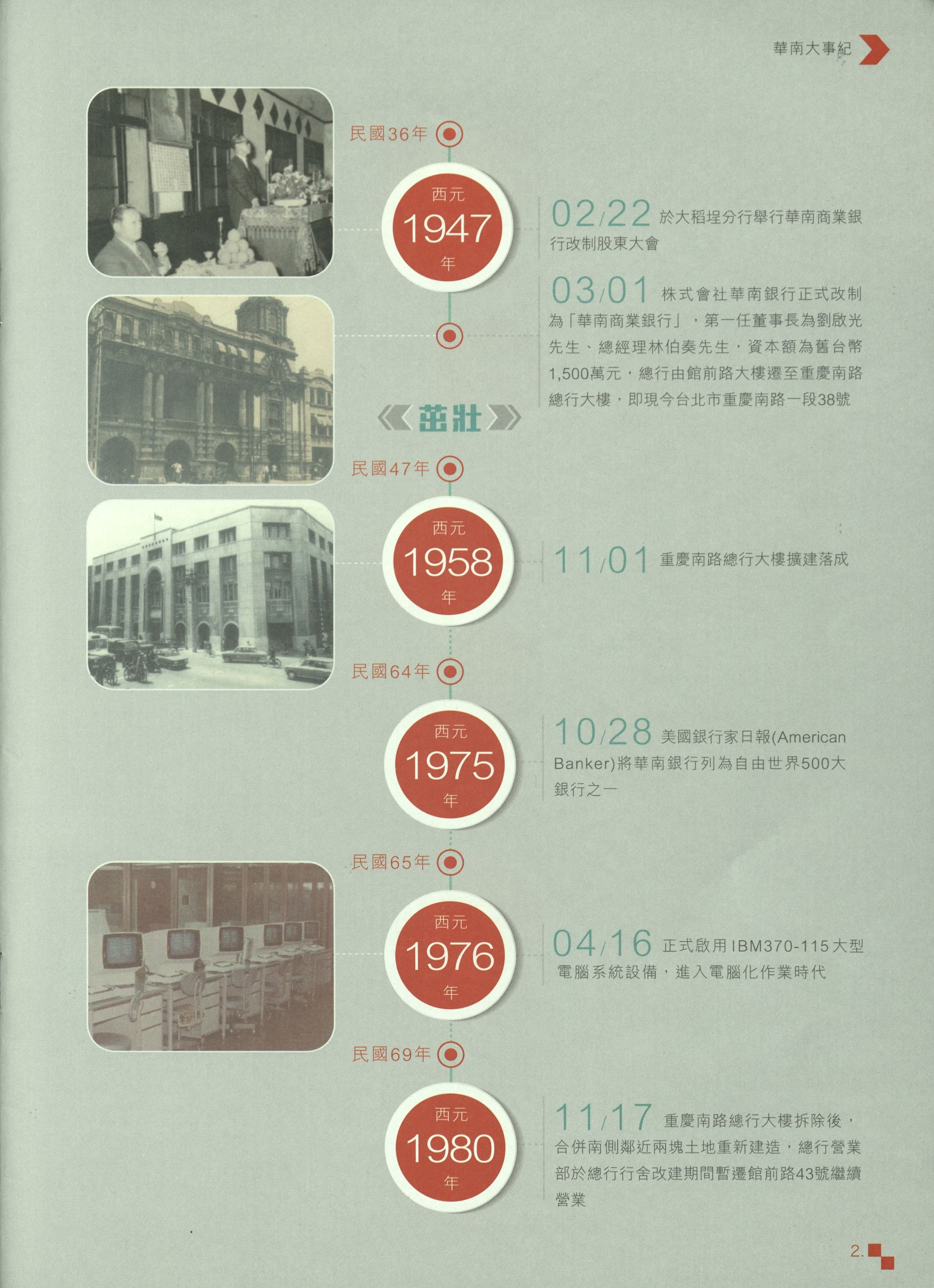 華南大事紀

民國36年

西元
1947
年

02/22 於大稻埕分行舉行華南商業銀行改制股東大會

03/01 株式會社華南銀行正式改制為「華南商業銀行」，第一任董事長為劉啟光先生、總經理林伯奏先生，資本額為舊台幣1,500萬元，總行由館前路大樓遷至重慶南路總行大樓，即現今台北市重慶南路一段38號

《茁壯》

民國47年

西元
1958
年

11/01 重慶南路總行大樓擴建落成

民國64年

西元
1975
年

10/28 美國銀行家日報(American Banker)將華南銀行列為自由世界500大銀行之一

民國65年

西元
1976
年

04/16 正式啟用IBM370-115大型電腦系統設備，進入電腦化作業時代

民國69年

西元
1980
年

11/17 重慶南路總行大樓拆除後，合併南側鄰近兩塊土地重新建造，總行營業部於總行行舍改建期間暫遷館前路43號繼續營業

2.